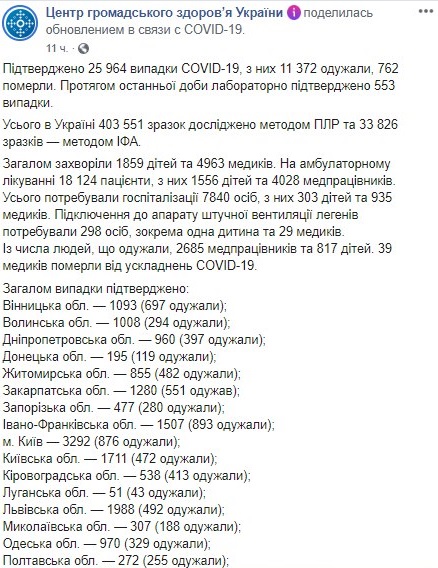 Центр громадського здоров'я України поделилась обновлением в связи с COVID-19.

11 ч.

Підтверджено 25 964 випадки COVID-19, з них 11 372 одужали, 762 померли. Протягом останньої доби лабораторно підтверджено 553 випадки.

Усього в Україні 403 551 зразок досліджено методом ПЛР та 33 826 зразків — методом ІФА.

Загалом захворіли 1859 дітей та 4963 медиків. На амбулаторному лікуванні 18 124 пацієнти, з них 1556 дітей та 4028 медпрацівників. Усього потребували госпіталізації 7840 осіб, з них 303 дітей та 935 медиків. Підключення до апарату штучної вентиляції легенів потребували 298 осіб, зокрема одна дитина та 29 медиків.
Із числа людей, що одужали, 2685 медпрацівників та 817 дітей. 39 медиків померли від ускладнень COVID-19.

Загалом випадки підтверджено:
Вінницька обл. — 1093 (697 одужали);
Волинська обл. — 1008 (294 одужали);
Дніпропетровська обл. — 960 (397 одужали);
Донецька обл. — 195 (119 одужали);
Житомирська обл. — 855 (482 одужали);
Закарпатська обл. — 1280 (551 одужав);
Запорізька обл. — 477 (280 одужали);
Івано-Франківська обл. — 1507 (893 одужали);
м. Київ — 3292 (876 одужали);
Київська обл. — 1711 (472 одужали);
Кіровоградська обл. — 538 (413 одужали);
Луганська обл. — 51 (43 одужали);
Львівська обл. — 1988 (492 одужали);
Миколаївська обл. — 307 (188 одужали);
Одеська обл. — 970 (329 одужали);
Полтавська обл. — 272 (255 одужали);